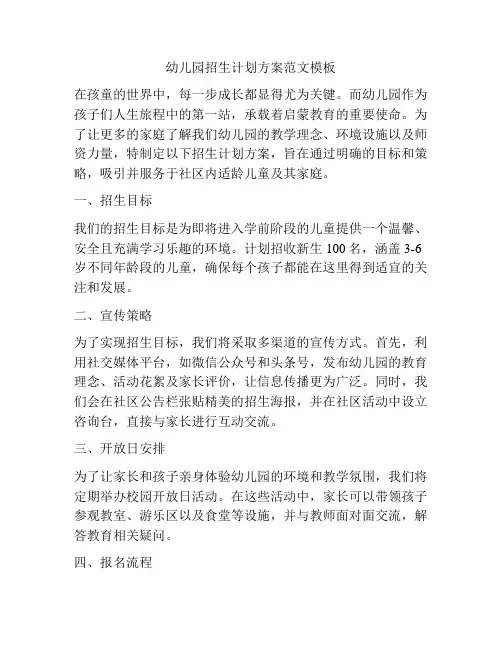 幼儿园招生计划方案范文模板

在孩童的世界中，每一步成长都显得尤为关键。而幼儿园作为孩子们人生旅程中的第一站，承载着启蒙教育的重要使命。为了让更多的家庭了解我们幼儿园的教学理念、环境设施以及师资力量，特制定以下招生计划方案，旨在通过明确的目标和策略，吸引并服务于社区内适龄儿童及其家庭。

一、招生目标

我们的招生目标是为即将进入学前阶段的儿童提供一个温馨、安全且充满学习乐趣的环境。计划招收新生 100 名，涵盖 3-6 岁不同年龄段的儿童，确保每个孩子都能在这里得到适宜的关注和发展。

二、宣传策略

为了实现招生目标，我们将采取多渠道的宣传方式。首先，利用社交媒体平台，如微信公众号和头条号，发布幼儿园的教育理念、活动花絮及家长评价，让信息传播更为广泛。同时，我们会在社区公告栏张贴精美的招生海报，并在社区活动中设立咨询台，直接与家长进行互动交流。

三、开放日安排

为了让家长和孩子亲身体验幼儿园的环境和教学氛围，我们将定期举办校园开放日活动。在这些活动中，家长可以带领孩子参观教室、游乐区以及食堂等设施，并与教师面对面交流，解答教育相关疑问。

四、报名流程